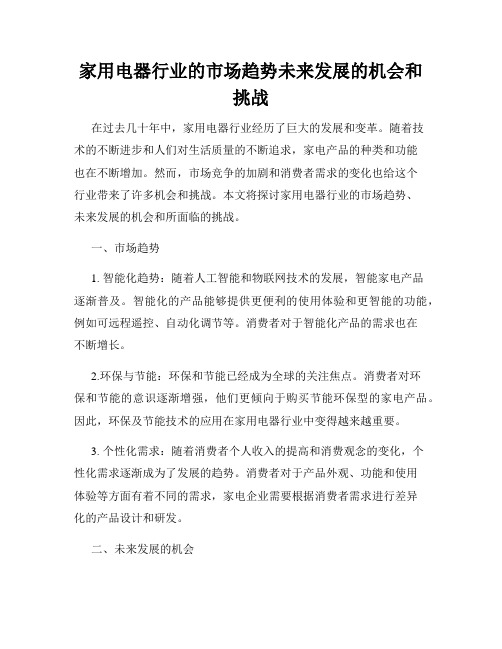 家用电器行业的市场趋势未来发展的机会和挑战

在过去几十年中，家用电器行业经历了巨大的发展和变革。随着技术的不断进步和人们对生活质量的不断追求，家电产品的种类和功能也在不断增加。然而，市场竞争的加剧和消费者需求的变化也给这个行业带来了许多机会和挑战。本文将探讨家用电器行业的市场趋势、未来发展的机会和所面临的挑战。

一、市场趋势

1. 智能化趋势：随着人工智能和物联网技术的发展，智能家电产品逐渐普及。智能化的产品能够提供更便利的使用体验和更智能的功能，例如可远程遥控、自动化调节等。消费者对于智能化产品的需求也在不断增长。

2.环保与节能：环保和节能已经成为全球的关注焦点。消费者对环保和节能的意识逐渐增强，他们更倾向于购买节能环保型的家电产品。因此，环保及节能技术的应用在家用电器行业中变得越来越重要。

3. 个性化需求：随着消费者个人收入的提高和消费观念的变化，个性化需求逐渐成为了发展的趋势。消费者对于产品外观、功能和使用体验等方面有着不同的需求，家电企业需要根据消费者需求进行差异化的产品设计和研发。

二、未来发展的机会